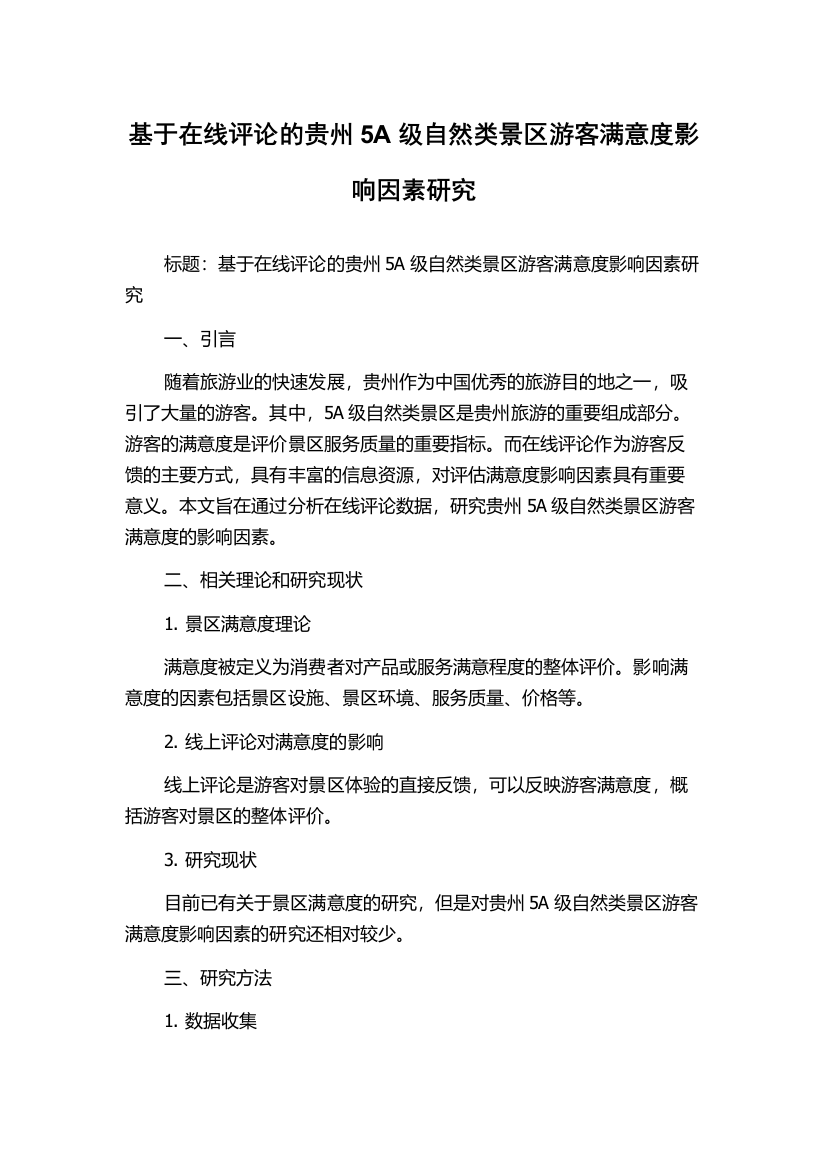 基于在线评论的贵州 5A 级自然类景区游客满意度影响因素研究

标题：基于在线评论的贵州 5A 级自然类景区游客满意度影响因素研究

一、引言

随着旅游业的快速发展，贵州作为中国优秀的旅游目的地之一，吸引了大量的游客。其中，5A 级自然类景区是贵州旅游的重要组成部分。游客的满意度是评价景区服务质量的重要指标。而在线评论作为游客反馈的主要方式，具有丰富的信息资源，对评估满意度影响因素具有重要意义。本文旨在通过分析在线评论数据，研究贵州 5A 级自然类景区游客满意度的影响因素。

二、相关理论和研究现状

1. 景区满意度理论

满意度被定义为消费者对产品或服务满意程度的整体评价。影响满意度的因素包括景区设施、景区环境、服务质量、价格等。

2. 线上评论对满意度的影响

线上评论是游客对景区体验的直接反馈，可以反映游客满意度，概括游客对景区的整体评价。

3. 研究现状

目前已有关于景区满意度的研究，但是对贵州 5A 级自然类景区游客满意度影响因素的研究还相对较少。

三、研究方法

1. 数据收集